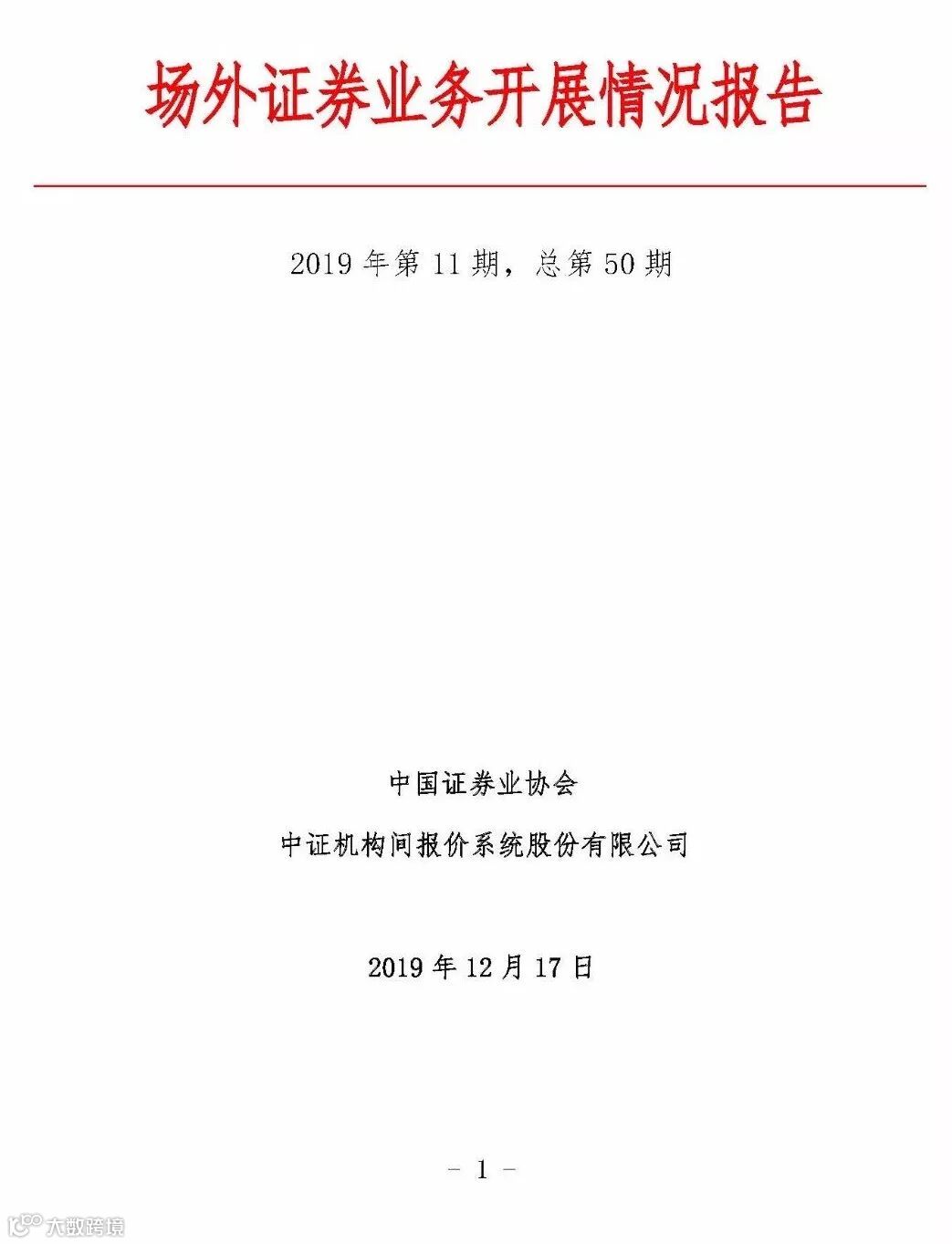 场外证券业务开展情况报告

2019 年第 11 期，总第 50 期

中国证券业协会

中证机构间报价系统股份有限公司

2019 年 12 月 17 日

－ 1 －

大数跨境